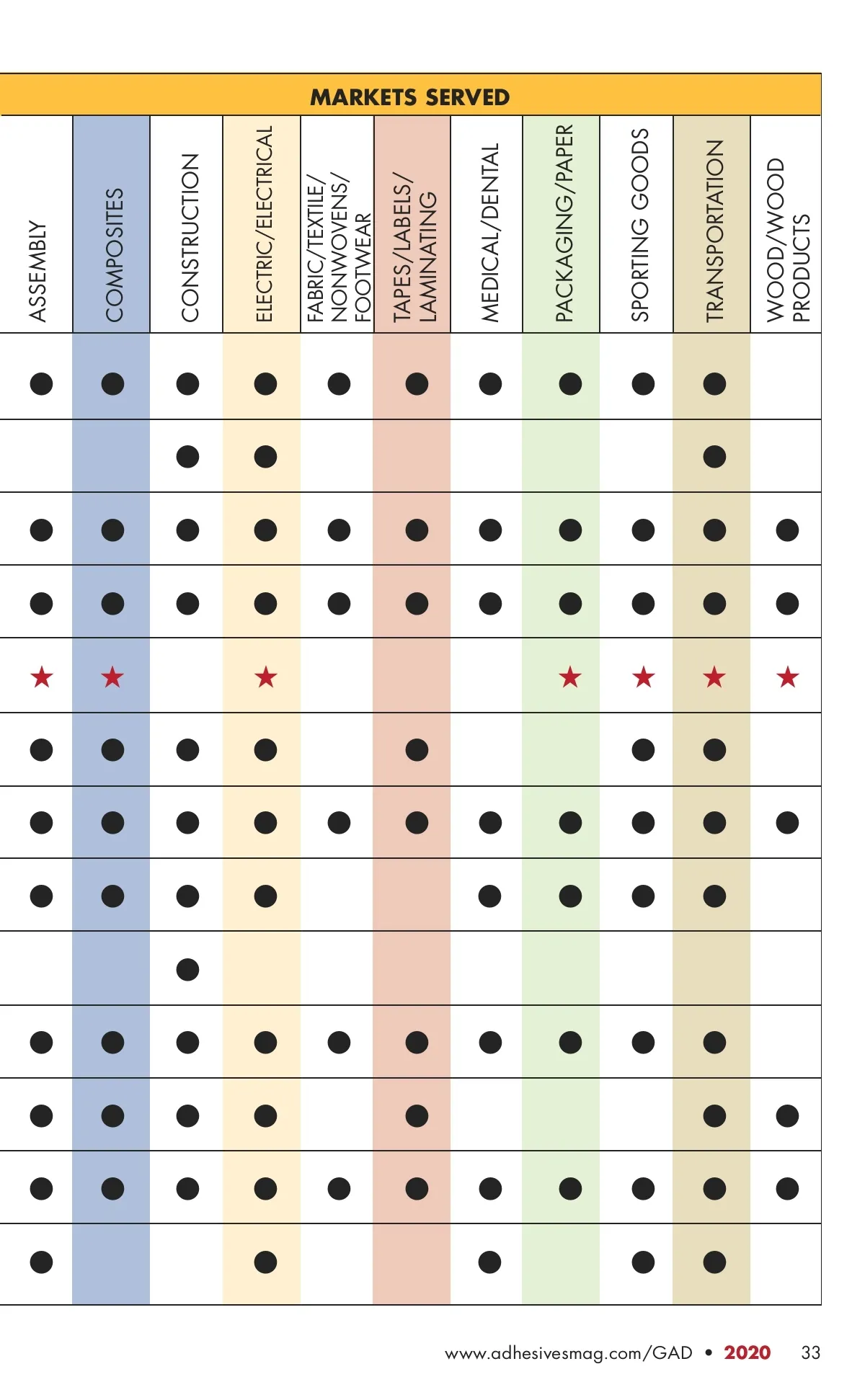 MARKETS SERVED

| ASSEMBLY | COMPOSITES | CONSTRUCTION | ELECTRIC/ELECTRICAL | FABRIC/TEXTILE/ NONWOVENS/ FOOTWEAR | TAPES/LABELS/ LAMINATING | MEDICAL/DENTAL | PACKAGING/PAPER | SPORTING GOODS | TRANSPORTATION | WOOD/WOOD PRODUCTS |
|---|---|---|---|---|---|---|---|---|---|---|
| ● | ● | ● | ● | ● | ● | ● | ● | ● | ● | |
| | | ● | ● | | | | | | ● | |
| ● | ● | ● | ● | ● | ● | ● | ● | ● | ● | ● |
| ● | ● | ● | ● | ● | ● | ● | ● | ● | ● | ● |
| ★ | ★ | | ★ | | | | ★ | ★ | ★ | ★ |
| ● | ● | ● | ● | | ● | | | ● | ● | |
| ● | ● | ● | ● | ● | ● | ● | ● | ● | ● | ● |
| ● | ● | ● | ● | | | ● | ● | ● | ● | |
| | | ● | | | | | | | | |
| ● | ● | ● | ● | ● | ● | ● | ● | ● | ● | |
| ● | ● | ● | ● | | ● | | | | ● | ● |
| ● | ● | ● | ● | ● | ● | ● | ● | ● | ● | ● |
| ● | | | ● | | | ● | | ● | ● | |

www.adhesivesmag.com/GAD • 2020 33